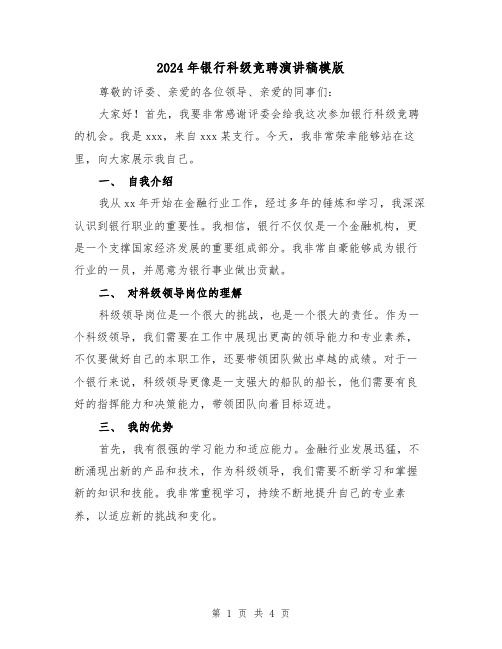 2024年银行科级竞聘演讲稿模版

尊敬的评委、亲爱的各位领导、亲爱的同事们:

大家好！首先，我要非常感谢评委会给我这次参加银行科级竞聘的机会。我是xxx，来自xxx某支行。今天，我非常荣幸能够站在这里，向大家展示我自己。

一、 自我介绍

我从xx年开始在金融行业工作，经过多年的锤炼和学习，我深深认识到银行职业的重要性。我相信，银行不仅仅是一个金融机构，更是一个支撑国家经济发展的重要组成部分。我非常自豪能够成为银行行业的一员，并愿意为银行事业做出贡献。

二、 对科级领导岗位的理解

科级领导岗位是一个很大的挑战，也是一个很大的责任。作为一个科级领导，我们需要在工作中展现出更高的领导能力和专业素养，不仅要做好自己的本职工作，还要带领团队做出卓越的成绩。对于一个银行来说，科级领导更像是一支强大的船队的船长，他们需要有良好的指挥能力和决策能力，带领团队向着目标迈进。

三、 我的优势

首先，我有很强的学习能力和适应能力。金融行业发展迅猛，不断涌现出新的产品和技术，作为科级领导，我们需要不断学习和掌握新的知识和技能。我非常重视学习，持续不断地提升自己的专业素养，以适应新的挑战和变化。

第 1 页 共 4 页